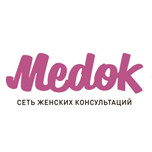 Медок

СЕТЬ ЖЕНСКИХ КОНСУЛЬТАЦИЙ